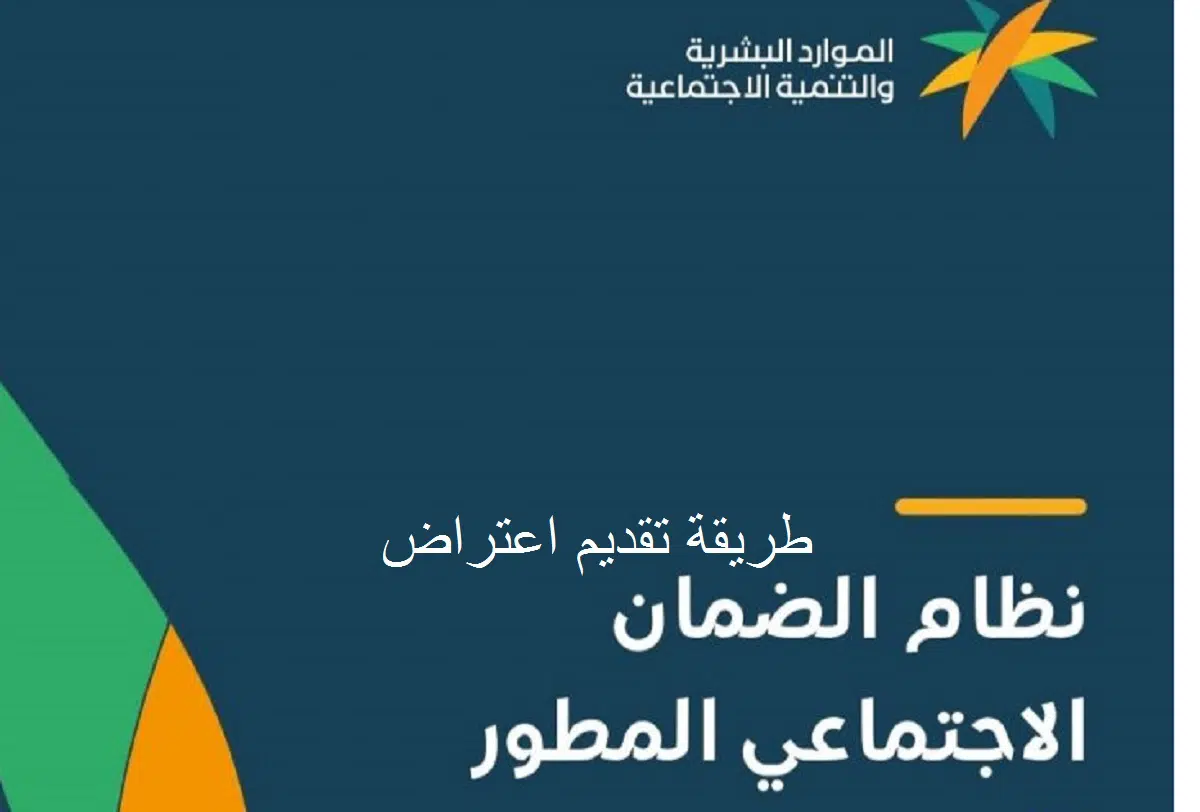 الموارد البشرية
والتنمية الاجتماعية

طريقة تقديم اعتراض

نظام الضمان
الاجتماعي المطور